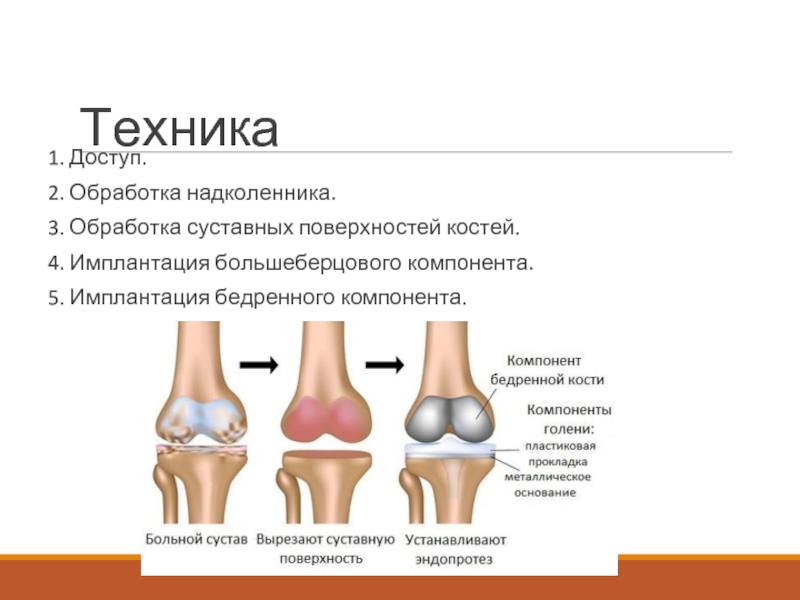 Техника

1. Доступ.
2. Обработка надколенника.
3. Обработка суставных поверхностей костей.
4. Имплантация большеберцового компонента.
5. Имплантация бедренного компонента.

Компонент бедренной кости

Компоненты голени:
пластиковая прокладка
металлическое основание

Больной сустав

Вырезают суставную поверхность

Устанавливают эндопротез